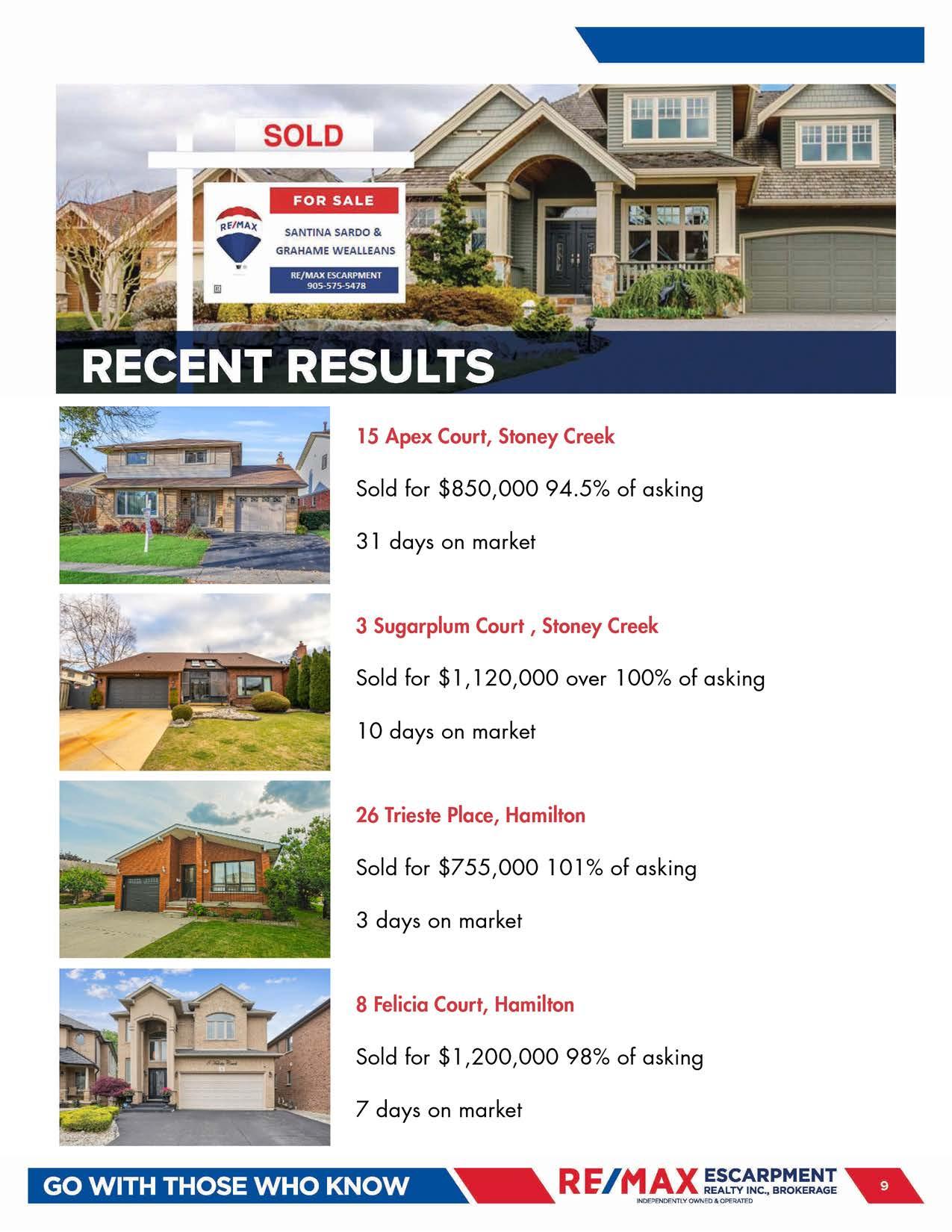 SOLD

FOR SALE

RE/MAX

SANTINA SARDO & GRAHAME WEALLEANS

RE/MAX ESCARPMENT
905-575-5478

RECENT RESULTS

15 Apex Court, Stoney Creek

Sold for $850,000 94.5% of asking

31 days on market

3 Sugarplum Court , Stoney Creek

Sold for $1,120,000 over 100% of asking

10 days on market

26 Trieste Place, Hamilton

Sold for $755,000 101% of asking

3 days on market

8 Felicia Court, Hamilton

Sold for $1,200,000 98% of asking

7 days on market

GO WITH THOSE WHO KNOW

RE/MAX ESCARPMENT REALTY INC., BROKERAGE
INDEPENDENTLY OWNED & OPERATED

9